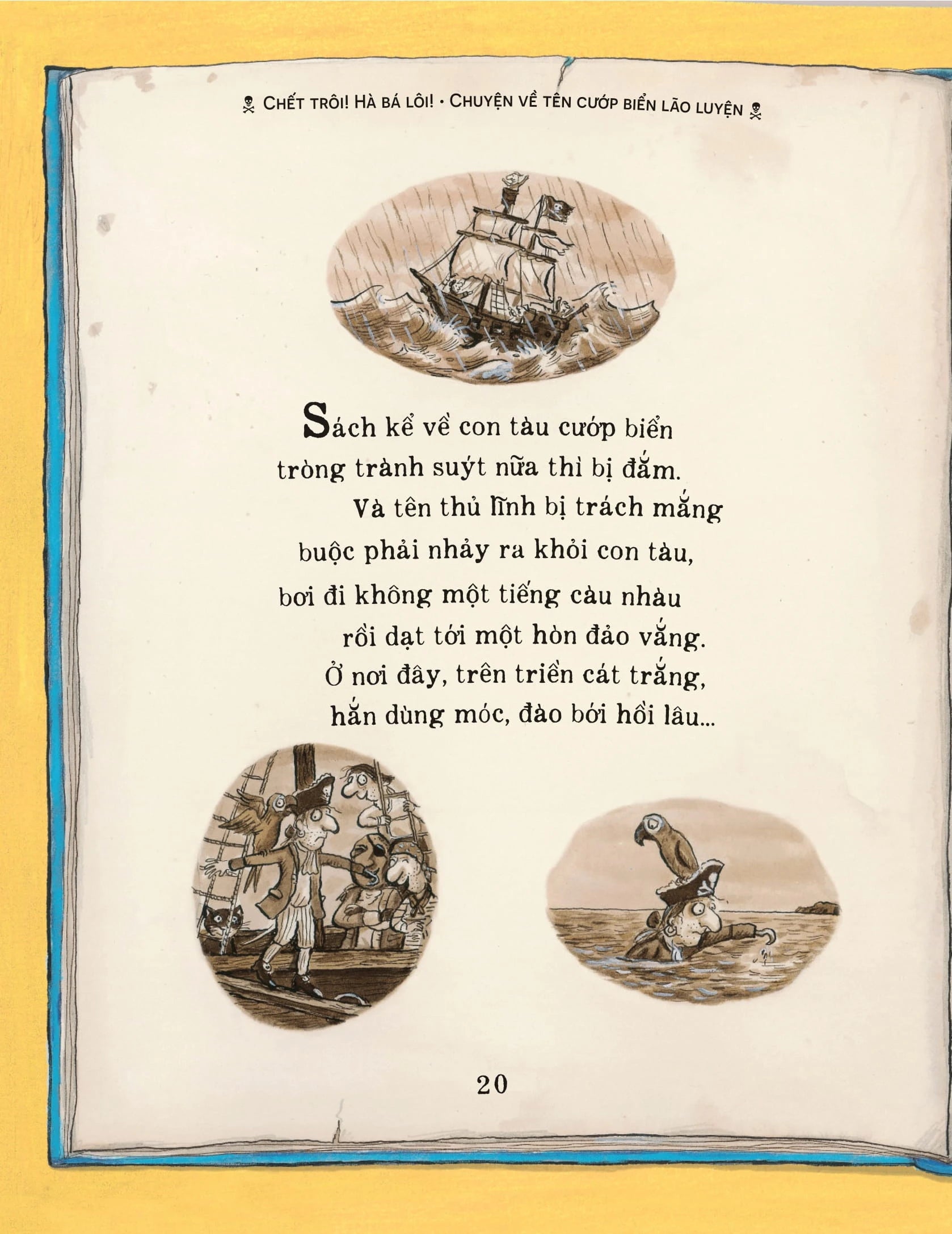 CHẾT TRÔI! HÀ BÁ LÔI! • CHUYỆN VỀ TÊN CƯỚP BIỂN LÃO LUYỆN

Sách kể về con tàu cướp biển
tròng trành suýt nữa thì bị đắm.
Và tên thủ lĩnh bị trách mắng
buộc phải nhảy ra khỏi con tàu,
bơi đi không một tiếng càu nhàu
rồi dạt tới một hòn đảo vắng.
Ở nơi đây, trên triền cát trắng,
hắn dùng móc, đào bới hồi lâu...

20